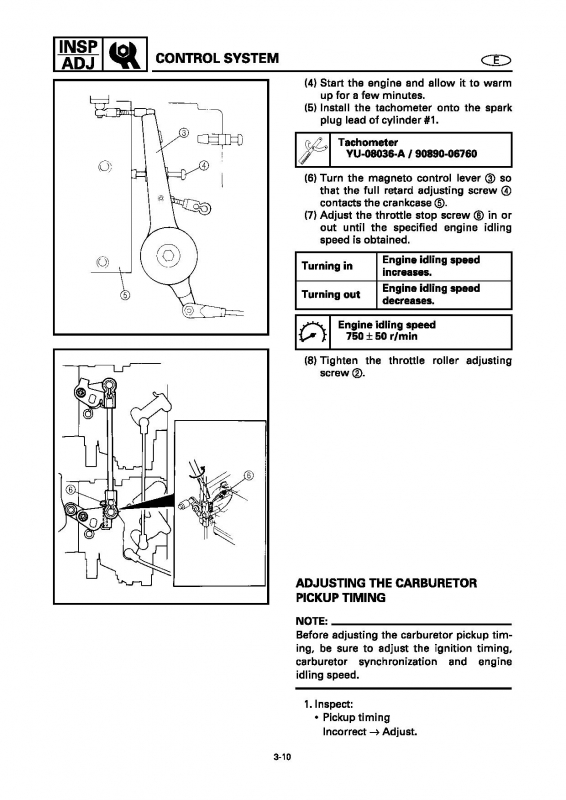 INSP ADJ

CONTROL SYSTEM

E

③
④
⑤

⑥
⑥

(4) Start the engine and allow it to warm up for a few minutes.
(5) Install the tachometer onto the spark plug lead of cylinder #1.

Tachometer
YU-08036-A / 90890-06760

(6) Turn the magneto control lever ③ so that the full retard adjusting screw ④ contacts the crankcase ⑤.
(7) Adjust the throttle stop screw ⑥ in or out until the specified engine idling speed is obtained.

| Turning in | Engine idling speed increases. |
|---|---|
| Turning out | Engine idling speed decreases. |

Engine idling speed
$750 \pm 50$ r/min

(8) Tighten the throttle roller adjusting screw ②.

ADJUSTING THE CARBURETOR PICKUP TIMING

NOTE:
Before adjusting the carburetor pickup timing, be sure to adjust the ignition timing, carburetor synchronization and engine idling speed.

1. Inspect:
• Pickup timing
Incorrect → Adjust.

3-10